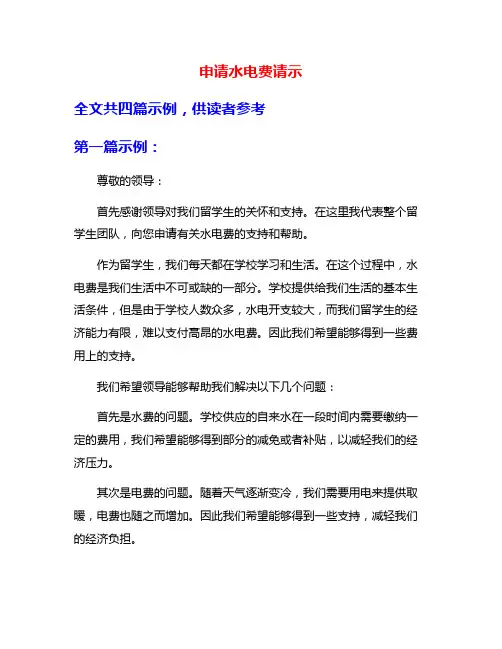 申请水电费请示

全文共四篇示例，供读者参考

第一篇示例：

尊敬的领导：

首先感谢领导对我们留学生的关怀和支持。在这里我代表整个留学生团队，向您申请有关水电费的支持和帮助。

作为留学生，我们每天都在学校学习和生活。在这个过程中，水电费是我们生活中不可或缺的一部分。学校提供给我们生活的基本生活条件，但是由于学校人数众多，水电开支较大，而我们留学生的经济能力有限，难以支付高昂的水电费。因此我们希望能够得到一些费用上的支持。

我们希望领导能够帮助我们解决以下几个问题：

首先是水费的问题。学校供应的自来水在一段时间内需要缴纳一定的费用，我们希望能够得到部分的减免或者补贴，以减轻我们的经济压力。

其次是电费的问题。随着天气逐渐变冷，我们需要用电来提供取暖，电费也随之而增加。因此我们希望能够得到一些支持，减轻我们的经济负担。